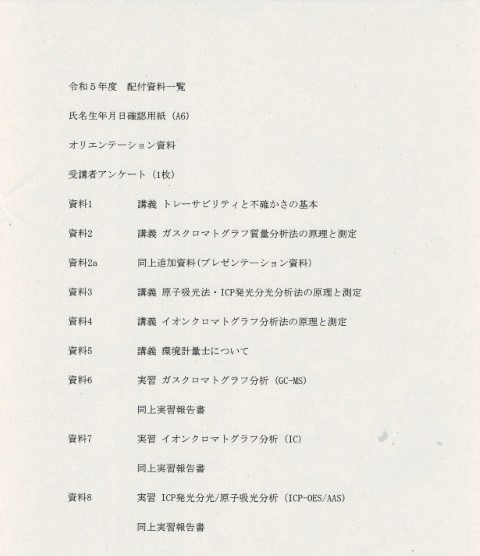 令和５年度　配付資料一覧

氏名生年月日確認用紙（A6）

オリエンテーション資料

受講者アンケート（1枚）

資料1　講義 トレーサビリティと不確かさの基本

資料2　講義 ガスクロマトグラフ質量分析法の原理と測定

資料2a　同上追加資料(プレゼンテーション資料)

資料3　講義 原子吸光法・ICP発光分光分析法の原理と測定

資料4　講義 イオンクロマトグラフ分析法の原理と測定

資料5　講義 環境計量士について

資料6　実習 ガスクロマトグラフ分析（GC-MS）

同上実習報告書

資料7　実習 イオンクロマトグラフ分析（IC）

同上実習報告書

資料8　実習 ICP発光分光/原子吸光分析（ICP-OES/AAS）

同上実習報告書